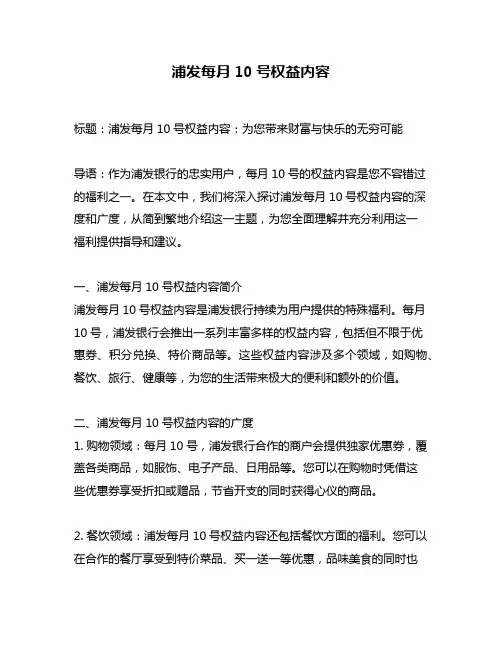 浦发每月 10 号权益内容

标题：浦发每月 10 号权益内容：为您带来财富与快乐的无穷可能

导语：作为浦发银行的忠实用户，每月 10 号的权益内容是您不容错过的福利之一。在本文中，我们将深入探讨浦发每月 10 号权益内容的深度和广度，从简到繁地介绍这一主题，为您全面理解并充分利用这一福利提供指导和建议。

一、浦发每月 10 号权益内容简介
浦发每月 10 号权益内容是浦发银行持续为用户提供的特殊福利。每月 10 号，浦发银行会推出一系列丰富多样的权益内容，包括但不限于优惠券、积分兑换、特价商品等。这些权益内容涉及多个领域，如购物、餐饮、旅行、健康等，为您的生活带来极大的便利和额外的价值。

二、浦发每月 10 号权益内容的广度
1. 购物领域：每月 10 号，浦发银行合作的商户会提供独家优惠券，覆盖各类商品，如服饰、电子产品、日用品等。您可以在购物时凭借这些优惠券享受折扣或赠品，节省开支的同时获得心仪的商品。

2. 餐饮领域：浦发每月 10 号权益内容还包括餐饮方面的福利。您可以在合作的餐厅享受到特价菜品、买一送一等优惠，品味美食的同时也